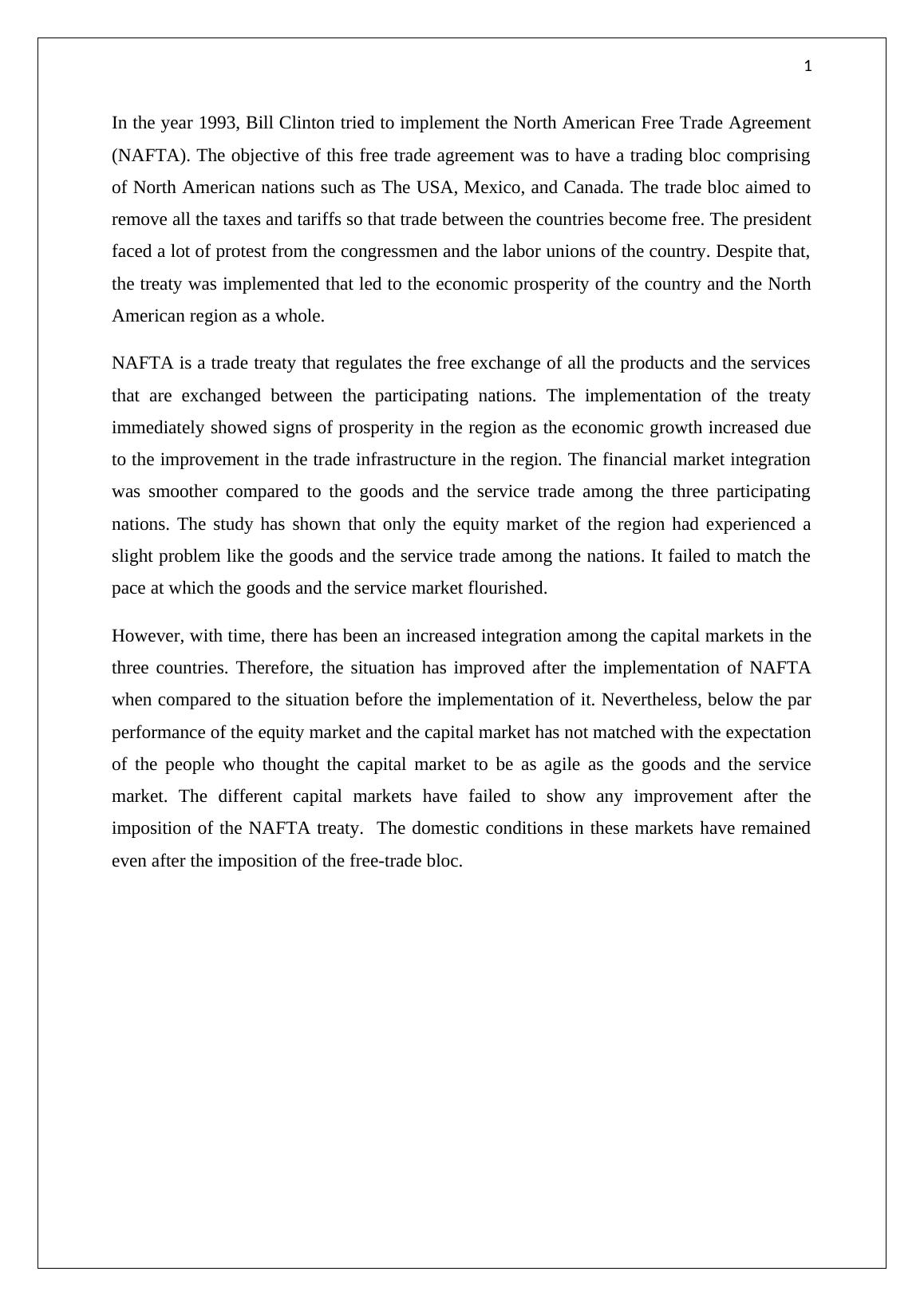 1

In the year 1993, Bill Clinton tried to implement the North American Free Trade Agreement (NAFTA). The objective of this free trade agreement was to have a trading bloc comprising of North American nations such as The USA, Mexico, and Canada. The trade bloc aimed to remove all the taxes and tariffs so that trade between the countries become free. The president faced a lot of protest from the congressmen and the labor unions of the country. Despite that, the treaty was implemented that led to the economic prosperity of the country and the North American region as a whole.

NAFTA is a trade treaty that regulates the free exchange of all the products and the services that are exchanged between the participating nations. The implementation of the treaty immediately showed signs of prosperity in the region as the economic growth increased due to the improvement in the trade infrastructure in the region. The financial market integration was smoother compared to the goods and the service trade among the three participating nations. The study has shown that only the equity market of the region had experienced a slight problem like the goods and the service trade among the nations. It failed to match the pace at which the goods and the service market flourished.

However, with time, there has been an increased integration among the capital markets in the three countries. Therefore, the situation has improved after the implementation of NAFTA when compared to the situation before the implementation of it. Nevertheless, below the par performance of the equity market and the capital market has not matched with the expectation of the people who thought the capital market to be as agile as the goods and the service market. The different capital markets have failed to show any improvement after the imposition of the NAFTA treaty. The domestic conditions in these markets have remained even after the imposition of the free-trade bloc.